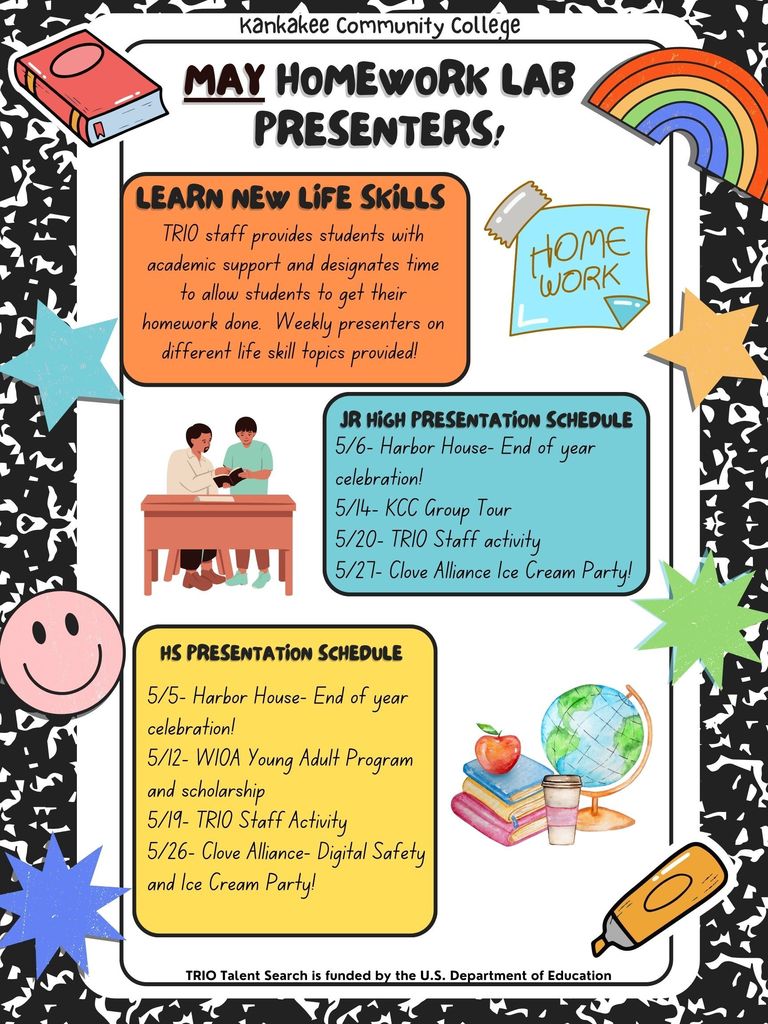 Kankakee Community College

MAY HOMEWORK LAB PRESENTERS!

LEARN NEW LIFE SKILLS

TRIO staff provides students with academic support and designates time to allow students to get their homework done. Weekly presenters on different life skill topics provided!

HOME WORK

JR HIGH PRESENTATION SCHEDULE

5/6- Harbor House- End of year celebration!
5/14- KCC Group Tour
5/20- TRIO Staff activity
5/27- Clove Alliance Ice Cream Party!

HS PRESENTATION SCHEDULE

5/5- Harbor House- End of year celebration!
5/12- WIOA Young Adult Program and scholarship
5/19- TRIO Staff Activity
5/26- Clove Alliance- Digital Safety and Ice Cream Party!

TRIO Talent Search is funded by the U.S. Department of Education